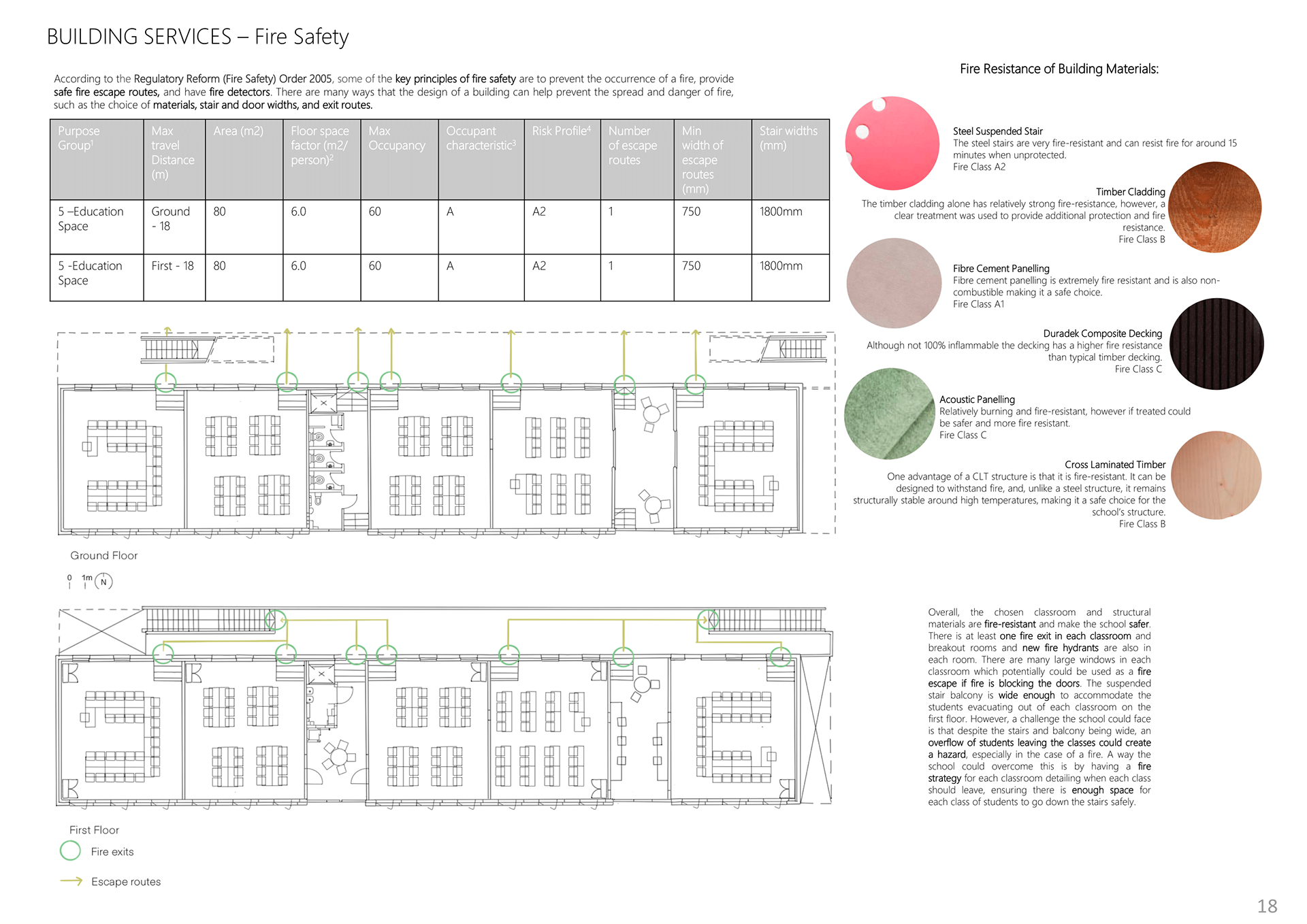 BUILDING SERVICES – Fire Safety

According to the Regulatory Reform (Fire Safety) Order 2005, some of the key principles of fire safety are to prevent the occurrence of a fire, provide safe fire escape routes, and have fire detectors. There are many ways that the design of a building can help prevent the spread and danger of fire, such as the choice of materials, stair and door widths, and exit routes.

| Purpose Group$^1$ | Max travel Distance (m) | Area (m2) | Floor space factor (m2/ person)$^2$ | Max Occupancy | Occupant characteristic$^3$ | Risk Profile$^4$ | Number of escape routes | Min width of escape routes (mm) | Stair widths (mm) |
|---|---|---|---|---|---|---|---|---|---|
| 5 –Education Space | Ground - 18 | 80 | 6.0 | 60 | A | A2 | 1 | 750 | 1800mm |
| 5 -Education Space | First - 18 | 80 | 6.0 | 60 | A | A2 | 1 | 750 | 1800mm |

Ground Floor

0 1m N

First Floor

Fire exits

Escape routes

Fire Resistance of Building Materials:

Steel Suspended Stair
The steel stairs are very fire-resistant and can resist fire for around 15 minutes when unprotected.
Fire Class A2

Timber Cladding
The timber cladding alone has relatively strong fire-resistance, however, a clear treatment was used to provide additional protection and fire resistance.
Fire Class B

Fibre Cement Panelling
Fibre cement panelling is extremely fire resistant and is also non-combustible making it a safe choice.
Fire Class A1

Duradek Composite Decking
Although not 100% inflammable the decking has a higher fire resistance than typical timber decking.
Fire Class C

Acoustic Panelling
Relatively burning and fire-resistant, however if treated could be safer and more fire resistant.
Fire Class C

Cross Laminated Timber
One advantage of a CLT structure is that it is fire-resistant. It can be designed to withstand fire, and, unlike a steel structure, it remains structurally stable around high temperatures, making it a safe choice for the school's structure.
Fire Class B

Overall, the chosen classroom and structural materials are fire-resistant and make the school safer. There is at least one fire exit in each classroom and breakout rooms and new fire hydrants are also in each room. There are many large windows in each classroom which potentially could be used as a fire escape if fire is blocking the doors. The suspended stair balcony is wide enough to accommodate the students evacuating out of each classroom on the first floor. However, a challenge the school could face is that despite the stairs and balcony being wide, an overflow of students leaving the classes could create a hazard, especially in the case of a fire. A way the school could overcome this is by having a fire strategy for each classroom detailing when each class should leave, ensuring there is enough space for each class of students to go down the stairs safely.

18